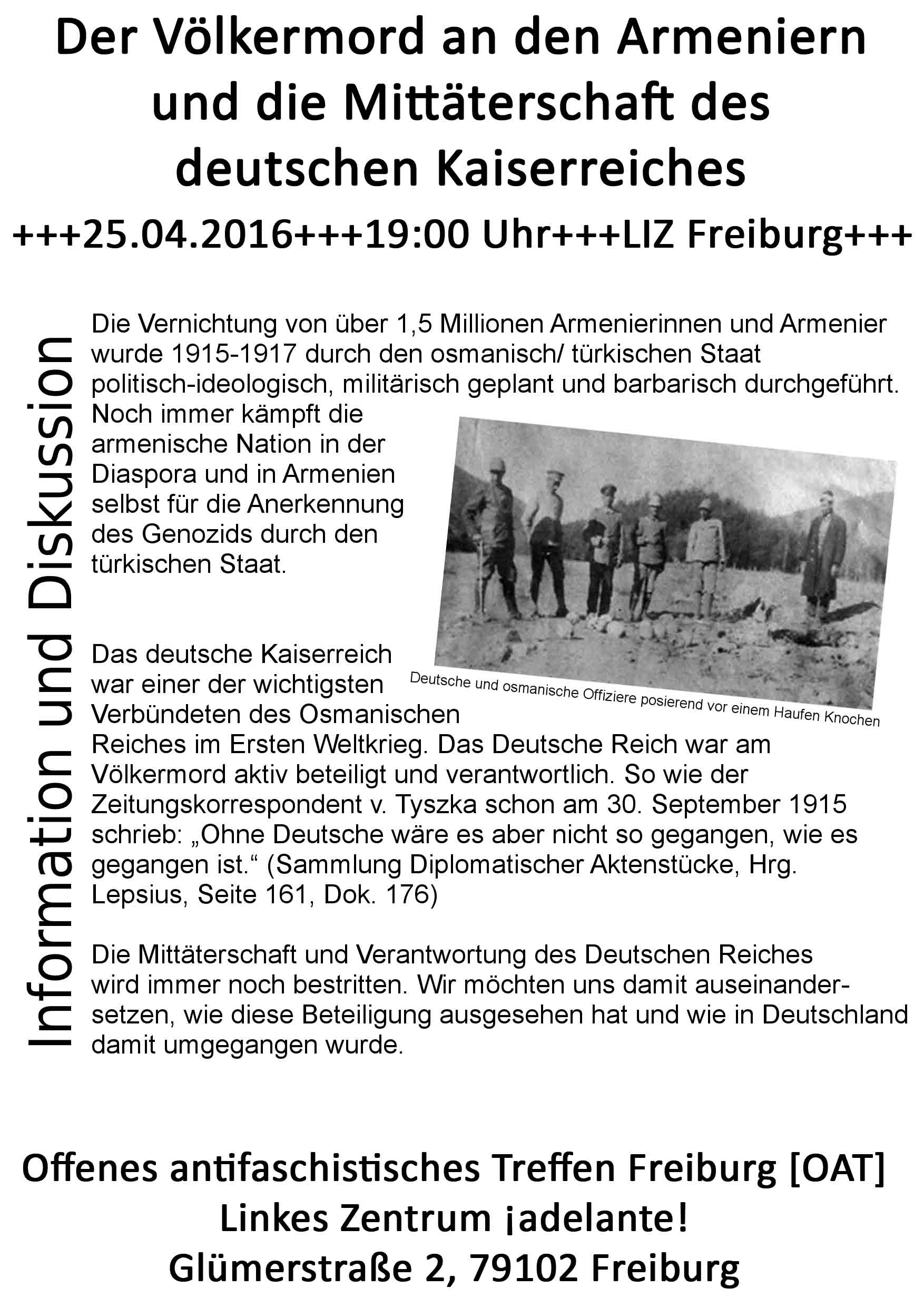 Der Völkermord an den Armeniern und die Mittäterschaft des deutschen Kaiserreiches

+++25.04.2016+++19:00 Uhr+++LIZ Freiburg+++

Information und Diskussion

Die Vernichtung von über 1,5 Millionen Armenierinnen und Armenier wurde 1915-1917 durch den osmanisch/ türkischen Staat politisch-ideologisch, militärisch geplant und barbarisch durchgeführt. Noch immer kämpft die armenische Nation in der Diaspora und in Armenien selbst für die Anerkennung des Genozids durch den türkischen Staat.

Deutsche und osmanische Offiziere posierend vor einem Haufen Knochen

Das deutsche Kaiserreich war einer der wichtigsten Verbündeten des Osmanischen Reiches im Ersten Weltkrieg. Das Deutsche Reich war am Völkermord aktiv beteiligt und verantwortlich. So wie der Zeitungskorrespondent v. Tyszka schon am 30. September 1915 schrieb: „Ohne Deutsche wäre es aber nicht so gegangen, wie es gegangen ist.“ (Sammlung Diplomatischer Aktenstücke, Hrg. Lepsius, Seite 161, Dok. 176)

Die Mittäterschaft und Verantwortung des Deutschen Reiches wird immer noch bestritten. Wir möchten uns damit auseinandersetzen, wie diese Beteiligung ausgesehen hat und wie in Deutschland damit umgegangen wurde.

Offenes antifaschistisches Treffen Freiburg [OAT]
Linkes Zentrum ¡adelante!
Glümerstraße 2, 79102 Freiburg